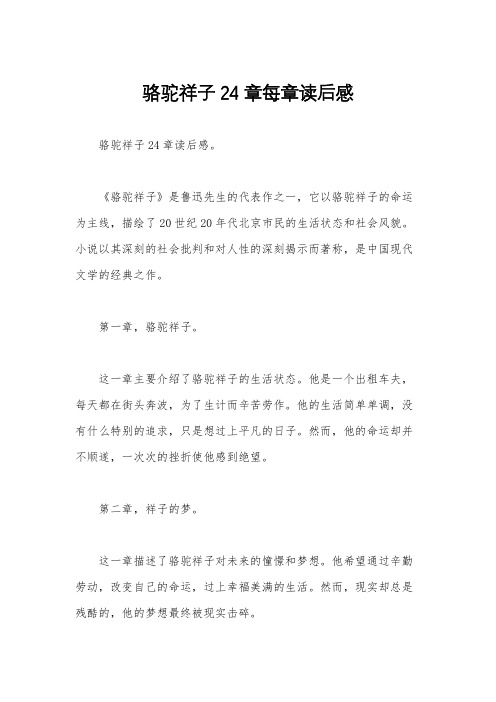 骆驼祥子 24 章每章读后感

骆驼祥子 24 章读后感。

《骆驼祥子》是鲁迅先生的代表作之一，它以骆驼祥子的命运为主线，描绘了 20 世纪 20 年代北京市民的生活状态和社会风貌。小说以其深刻的社会批判和对人性的深刻揭示而著称，是中国现代文学的经典之作。

第一章，骆驼祥子。

这一章主要介绍了骆驼祥子的生活状态。他是一个出租车夫，每天都在街头奔波，为了生计而辛苦劳作。他的生活简单单调，没有什么特别的追求，只是想过上平凡的日子。然而，他的命运却并不顺遂，一次次的挫折使他感到绝望。

第二章，祥子的梦。

这一章描述了骆驼祥子对未来的憧憬和梦想。他希望通过辛勤劳动，改变自己的命运，过上幸福美满的生活。然而，现实却总是残酷的，他的梦想最终被现实击碎。